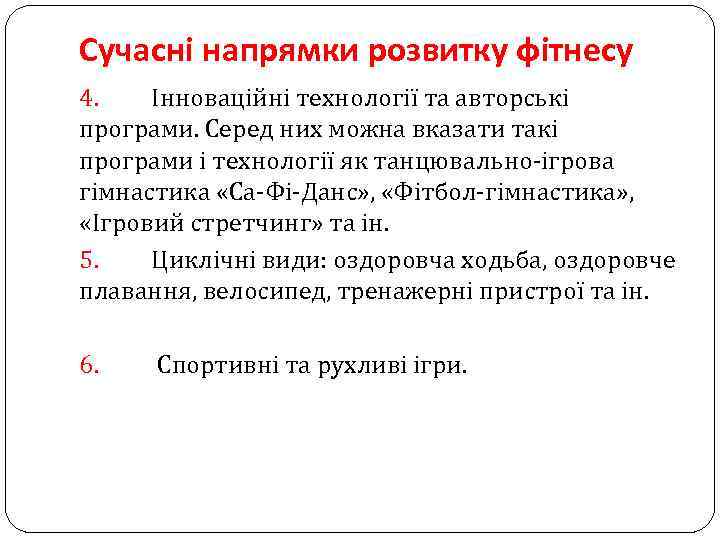 Сучасні напрямки розвитку фітнесу

4. Інноваційні технології та авторські програми. Серед них можна вказати такі програми і технології як танцювально-ігрова гімнастика «Са-Фі-Данс», «Фітбол-гімнастика», «Ігровий стретчинг» та ін.

5. Циклічні види: оздоровча ходьба, оздоровче плавання, велосипед, тренажерні пристрої та ін.

6. Спортивні та рухливі ігри.